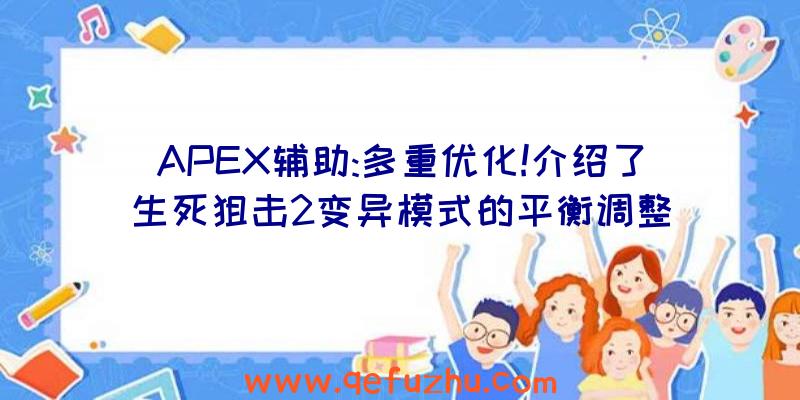 APEX辅助:多重优化!介绍了生死狙击2变异模式的平衡调整

www.qefuzhu.com